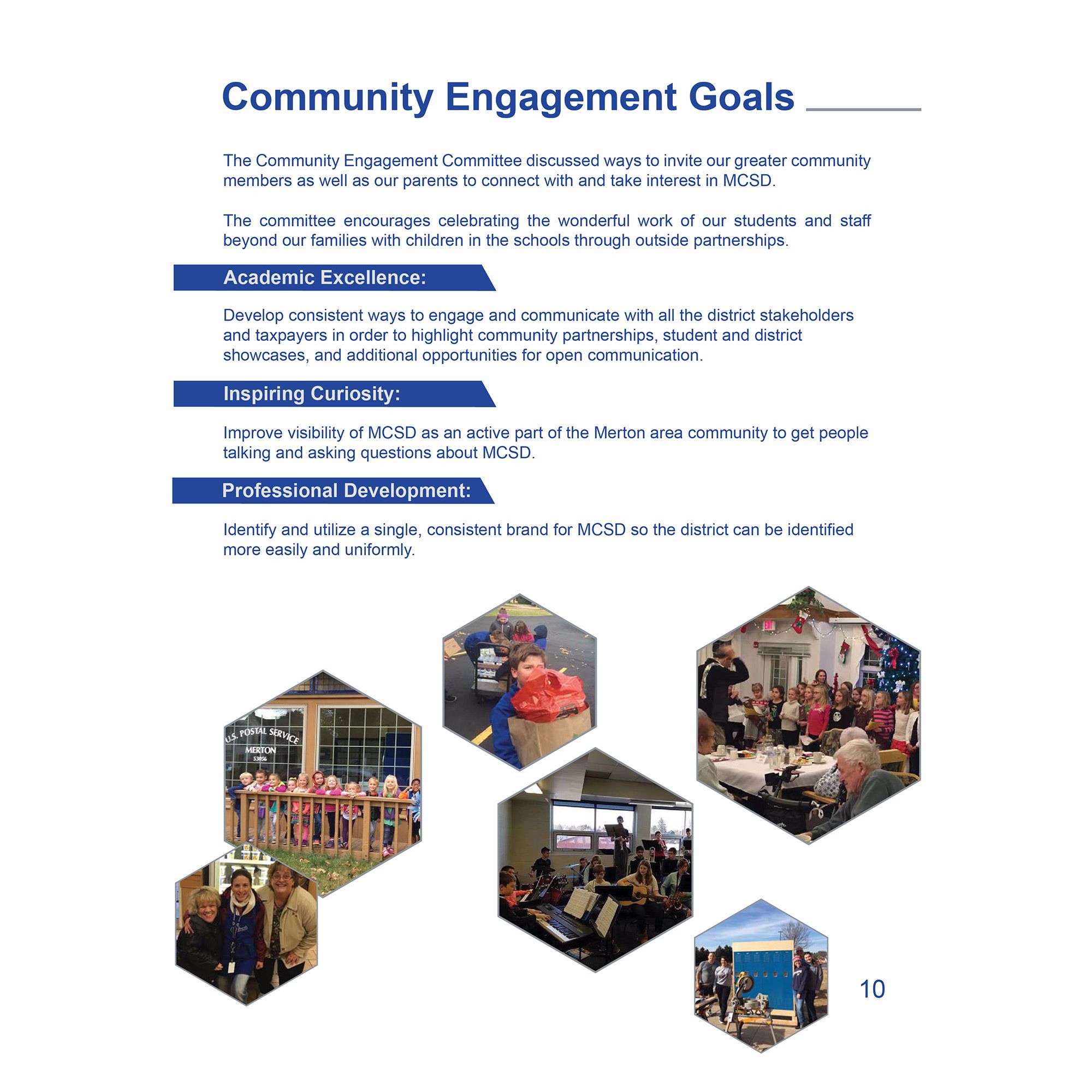 Community Engagement Goals

The Community Engagement Committee discussed ways to invite our greater community members as well as our parents to connect with and take interest in MCSD.

The committee encourages celebrating the wonderful work of our students and staff beyond our families with children in the schools through outside partnerships.

Academic Excellence:

Develop consistent ways to engage and communicate with all the district stakeholders and taxpayers in order to highlight community partnerships, student and district showcases, and additional opportunities for open communication.

Inspiring Curiosity:

Improve visibility of MCSD as an active part of the Merton area community to get people talking and asking questions about MCSD.

Professional Development:

Identify and utilize a single, consistent brand for MCSD so the district can be identified more easily and uniformly.

U.S. POSTAL SERVICE
MERTON
53056

10